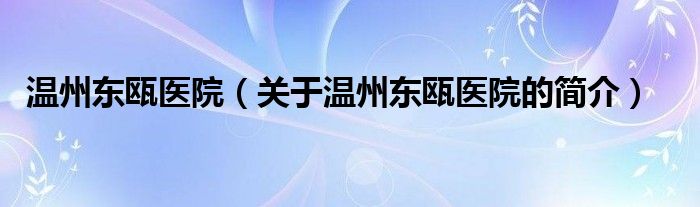 温州东瓯医院（关于温州东瓯医院的简介）